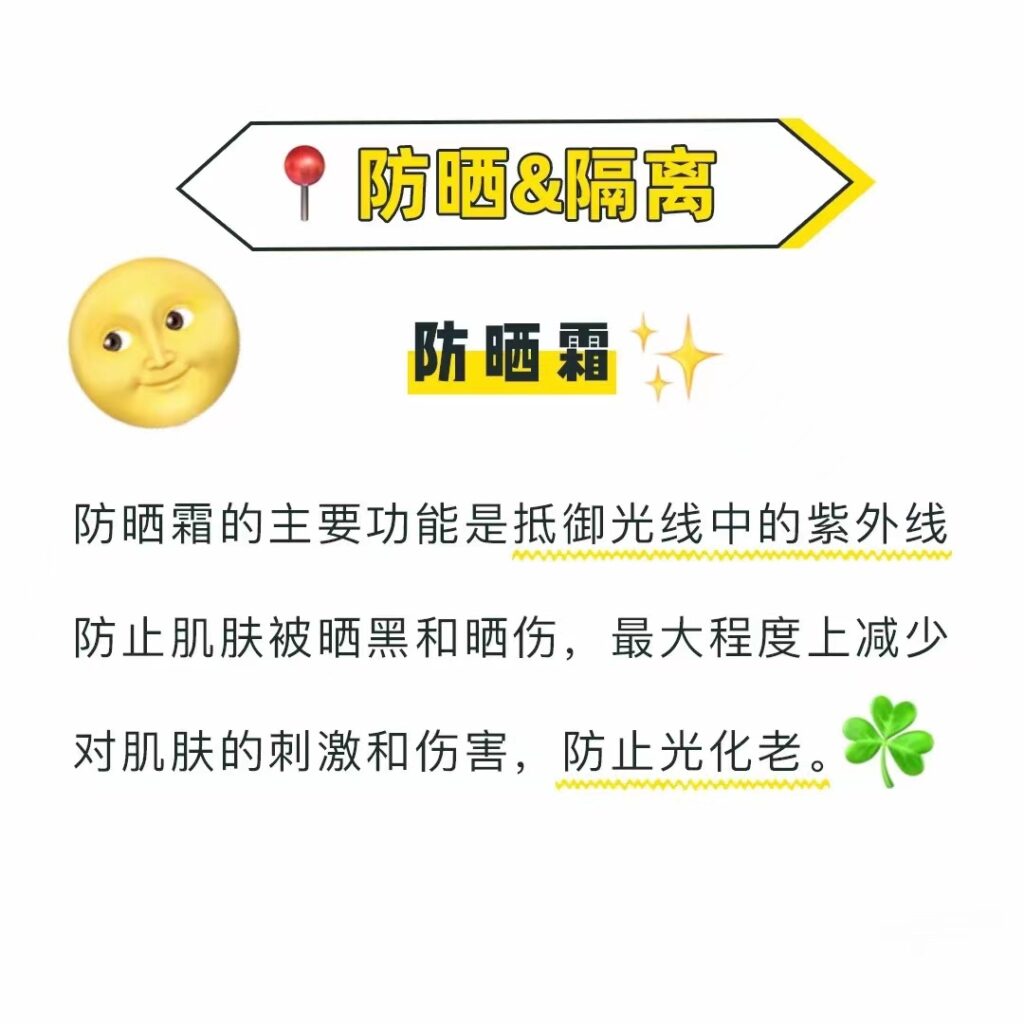 防晒&隔离

防晒霜

防晒霜的主要功能是抵御光线中的紫外线防止肌肤被晒黑和晒伤，最大程度上减少对肌肤的刺激和伤害，防止光化老。